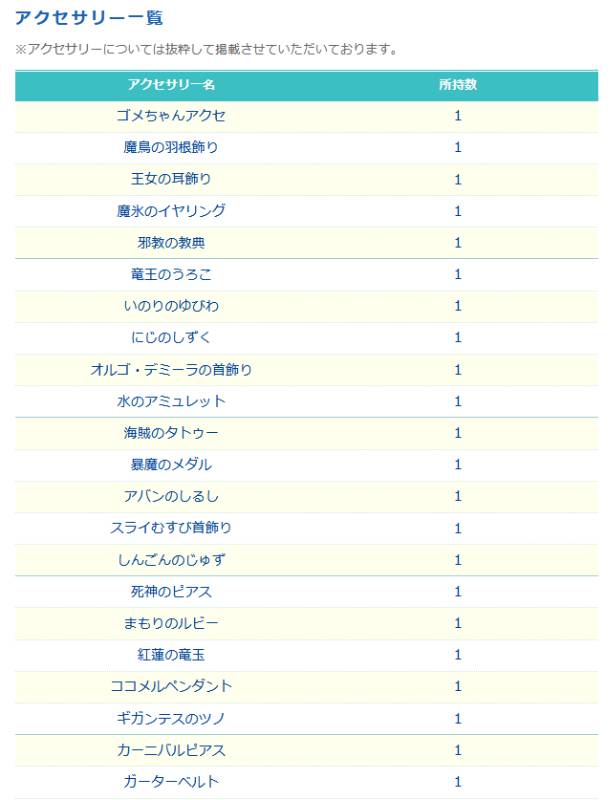 アクセサリー一覧

※アクセサリーについては抜粋して掲載させていただいております。

| アクセサリー名 | 所持数 |
|---|---|
| ゴメちゃんアクセ | 1 |
| 魔鳥の羽根飾り | 1 |
| 王女の耳飾り | 1 |
| 魔氷のイヤリング | 1 |
| 邪教の教典 | 1 |
| 竜王のうろこ | 1 |
| いのりのゆびわ | 1 |
| にじのしずく | 1 |
| オルゴ・デミーラの首飾り | 1 |
| 水のアミュレット | 1 |
| 海賊のタトゥー | 1 |
| 暴魔のメダル | 1 |
| アバンのしるし | 1 |
| スライむすび首飾り | 1 |
| しんごんのじゅず | 1 |
| 死神のピアス | 1 |
| まもりのルビー | 1 |
| 紅蓮の竜玉 | 1 |
| ココメルペンダント | 1 |
| ギガンテスのツノ | 1 |
| カーニバルピアス | 1 |
| ガーターベルト | 1 |